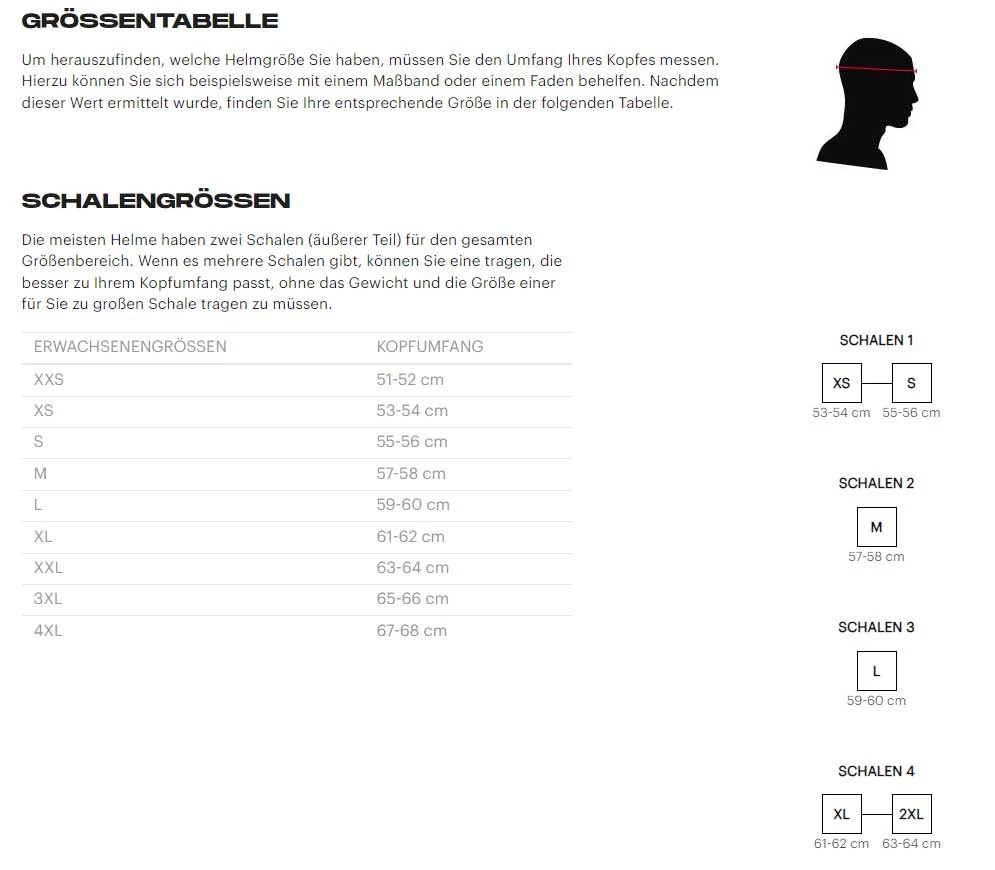 GRÖSSENTABELLE

Um herauszufinden, welche Helmgröße Sie haben, müssen Sie den Umfang Ihres Kopfes messen. Hierzu können Sie sich beispielsweise mit einem Maßband oder einem Faden behelfen. Nachdem dieser Wert ermittelt wurde, finden Sie Ihre entsprechende Größe in der folgenden Tabelle.

SCHALENGRÖSSEN

Die meisten Helme haben zwei Schalen (äußerer Teil) für den gesamten Größenbereich. Wenn es mehrere Schalen gibt, können Sie eine tragen, die besser zu Ihrem Kopfumfang passt, ohne das Gewicht und die Größe einer für Sie zu großen Schale tragen zu müssen.

| ERWACHSENENGRÖSSEN | KOPFUMFANG |
|---|---|
| XXS | 51-52 cm |
| XS | 53-54 cm |
| S | 55-56 cm |
| M | 57-58 cm |
| L | 59-60 cm |
| XL | 61-62 cm |
| XXL | 63-64 cm |
| 3XL | 65-66 cm |
| 4XL | 67-68 cm |

SCHALEN 1
XS S
53-54 cm 55-56 cm

SCHALEN 2
M
57-58 cm

SCHALEN 3
L
59-60 cm

SCHALEN 4
XL 2XL
61-62 cm 63-64 cm